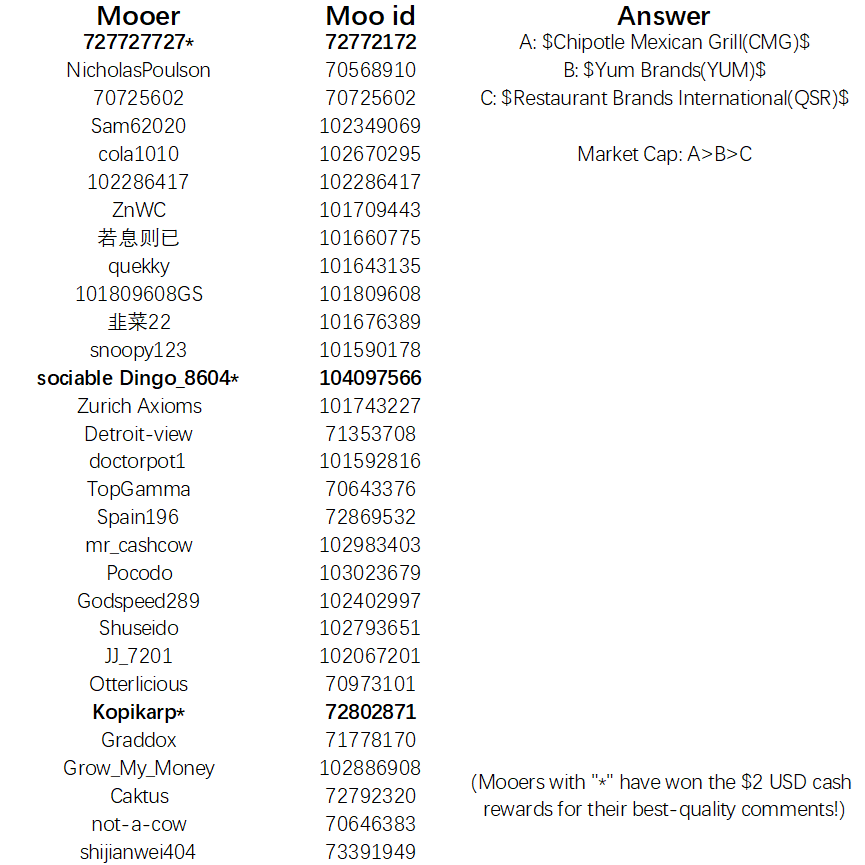 | Mooer | Moo id |
|---|---|
| 727727727* | 72772172 |
| NicholasPoulson | 70568910 |
| 70725602 | 70725602 |
| Sam62020 | 102349069 |
| cola1010 | 102670295 |
| 102286417 | 102286417 |
| ZnWC | 101709443 |
| 若息则已 | 101660775 |
| quekky | 101643135 |
| 101809608GS | 101809608 |
| 韭菜22 | 101676389 |
| snoopy123 | 101590178 |
| sociable Dingo_8604* | 104097566 |
| Zurich Axioms | 101743227 |
| Detroit-view | 71353708 |
| doctorpot1 | 101592816 |
| TopGamma | 70643376 |
| Spain196 | 72869532 |
| mr_cashcow | 102983403 |
| Pocodo | 103023679 |
| Godspeed289 | 102402997 |
| Shuseido | 102793651 |
| JJ_7201 | 102067201 |
| Otterlicious | 70973101 |
| Kopikarp* | 72802871 |
| Graddox | 71778170 |
| Grow_My_Money | 102886908 |
| Caktus | 72792320 |
| not-a-cow | 70646383 |
| shijianwei404 | 73391949 |

Answer

A: \$Chipotle Mexican Grill(CMG)\$
B: \$Yum Brands(YUM)\$
C: \$Restaurant Brands International(QSR)\$

Market Cap: A>B>C

(Mooers with "*" have won the \$2 USD cash rewards for their best-quality comments!)